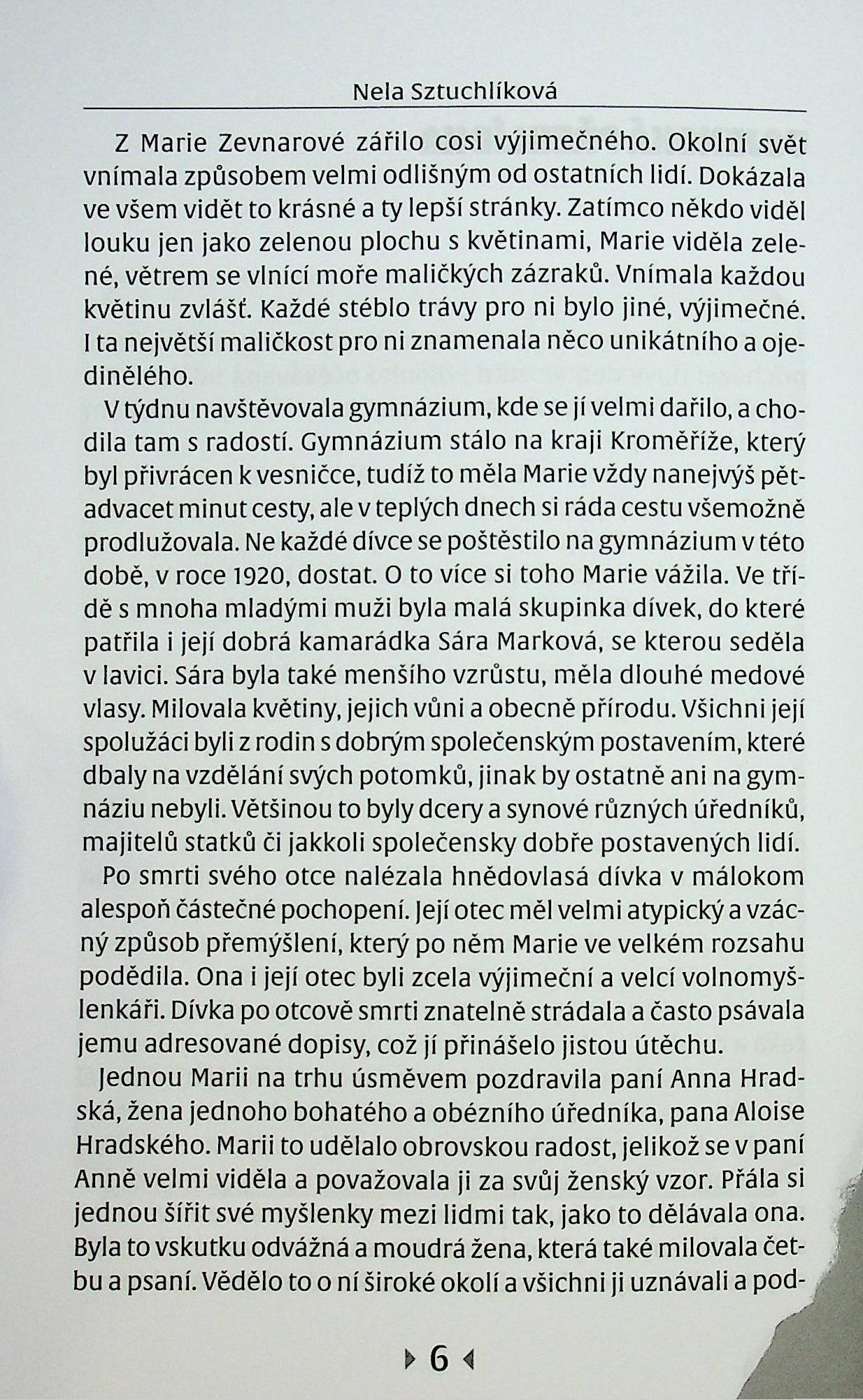 Nela Sztuchlíková

Z Marie Zevnarové zářilo cosi výjimečného. Okolní svět vnímala způsobem velmi odlišným od ostatních lidí. Dokázala ve všem vidět to krásné a ty lepší stránky. Zatímco někdo viděl louku jen jako zelenou plochu s květinami, Marie viděla zelené, větrem se vlnící moře maličkých zázraků. Vnímala každou květinu zvlášť. Každé stéblo trávy pro ni bylo jiné, výjimečné. I ta největší maličkost pro ni znamenala něco unikátního a ojedinělého.

V týdnu navštěvovala gymnázium, kde se jí velmi dařilo, a chodila tam s radostí. Gymnázium stálo na kraji Kroměříže, který byl přivrácen k vesničce, tudíž to měla Marie vždy nanejvýš pětadvacet minut cesty, ale v teplých dnech si ráda cestu všemožně prodlužovala. Ne každé dívce se poštěstilo na gymnázium v této době, v roce 1920, dostat. O to více si toho Marie vážila. Ve třídě s mnoha mladými muži byla malá skupinka dívek, do které patřila i její dobrá kamarádka Sára Marková, se kterou seděla v lavici. Sára byla také menšího vzrůstu, měla dlouhé medové vlasy. Milovala květiny, jejich vůni a obecně přírodu. Všichni její spolužáci byli z rodin s dobrým společenským postavením, které dbaly na vzdělání svých potomků, jinak by ostatně ani na gymnáziu nebyli. Většinou to byly dcery a synové různých úředníků, majitelů statků či jakkoli společensky dobře postavených lidí.

Po smrti svého otce nalézala hnědovlasá dívka v málokom alespoň částečné pochopení. Její otec měl velmi atypický a vzácný způsob přemýšlení, který po něm Marie ve velkém rozsahu podědila. Ona i její otec byli zcela výjimeční a velcí volnomyšlenkáři. Dívka po otcově smrti znatelně strádala a často psávala jemu adresované dopisy, což jí přinášelo jistou útěchu.

Jednou Marii na trhu úsměvem pozdravila paní Anna Hradská, žena jednoho bohatého a obézního úředníka, pana Aloise Hradského. Marii to udělalo obrovskou radost, jelikož se v paní Anně velmi viděla a považovala ji za svůj ženský vzor. Přála si jednou šířit své myšlenky mezi lidmi tak, jako to dělávala ona. Byla to vskutku odvážná a moudrá žena, která také milovala četbu a psaní. Vědělo to o ní široké okolí a všichni ji uznávali a pod-

6